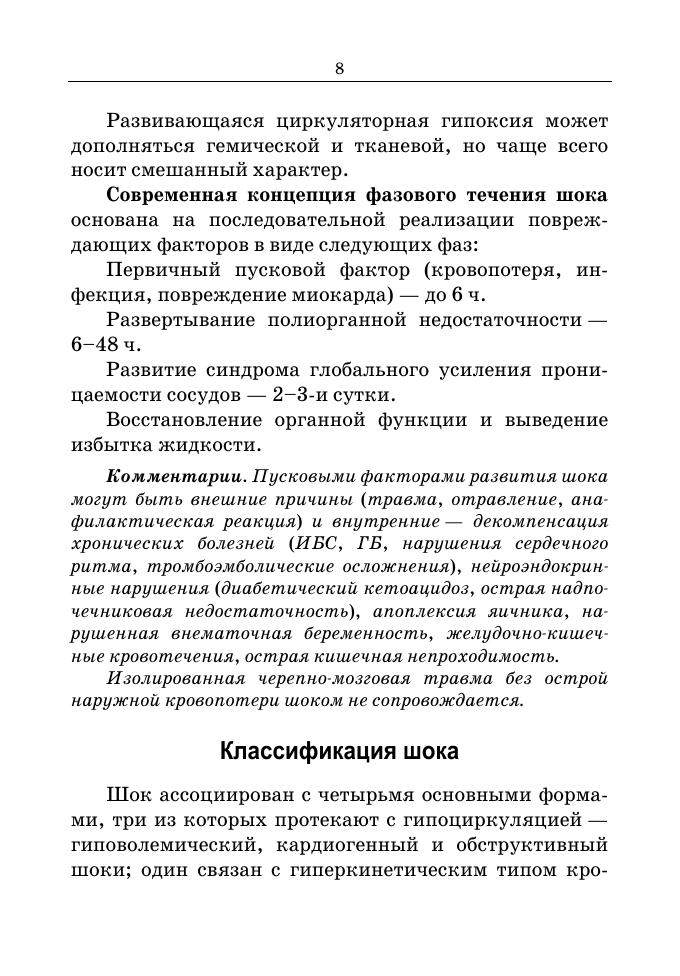 8

Развивающаяся циркуляторная гипоксия может дополняться гемической и тканевой, но чаще всего носит смешанный характер.

Современная концепция фазового течения шока основана на последовательной реализации повреждающих факторов в виде следующих фаз:

Первичный пусковой фактор (кровопотеря, инфекция, повреждение миокарда) — до 6 ч.

Развертывание полиорганной недостаточности — 6–48 ч.

Развитие синдрома глобального усиления проницаемости сосудов — 2–3-и сутки.

Восстановление органной функции и выведение избытка жидкости.

Комментарии. Пусковыми факторами развития шока могут быть внешние причины (травма, отравление, анафилактическая реакция) и внутренние — декомпенсация хронических болезней (ИБС, ГБ, нарушения сердечного ритма, тромбоэмболические осложнения), нейроэндокринные нарушения (диабетический кетоацидоз, острая надпочечниковая недостаточность), апоплексия яичника, нарушенная внематочная беременность, желудочно-кишечные кровотечения, острая кишечная непроходимость.

Изолированная черепно-мозговая травма без острой наружной кровопотери шоком не сопровождается.

Классификация шока

Шок ассоциирован с четырьмя основными формами, три из которых протекают с гипоциркуляцией — гиповолемический, кардиогенный и обструктивный шоки; один связан с гиперкинетическим типом кро-